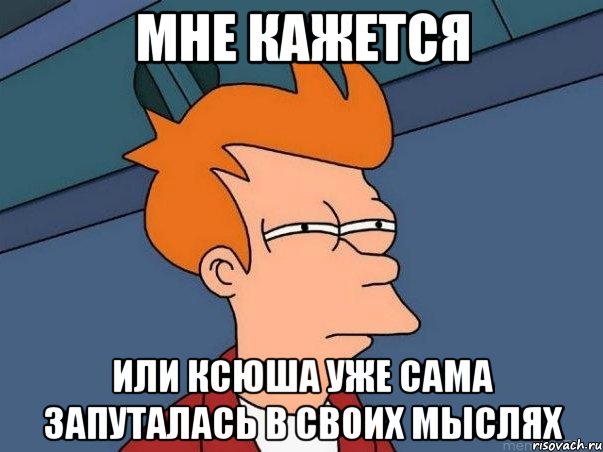 МНЕ КАЖЕТСЯ

ИЛИ КСЮША УЖЕ САМА ЗАПУТАЛАСЬ В СВОИХ МЫСЛЯХ

risovach.ru